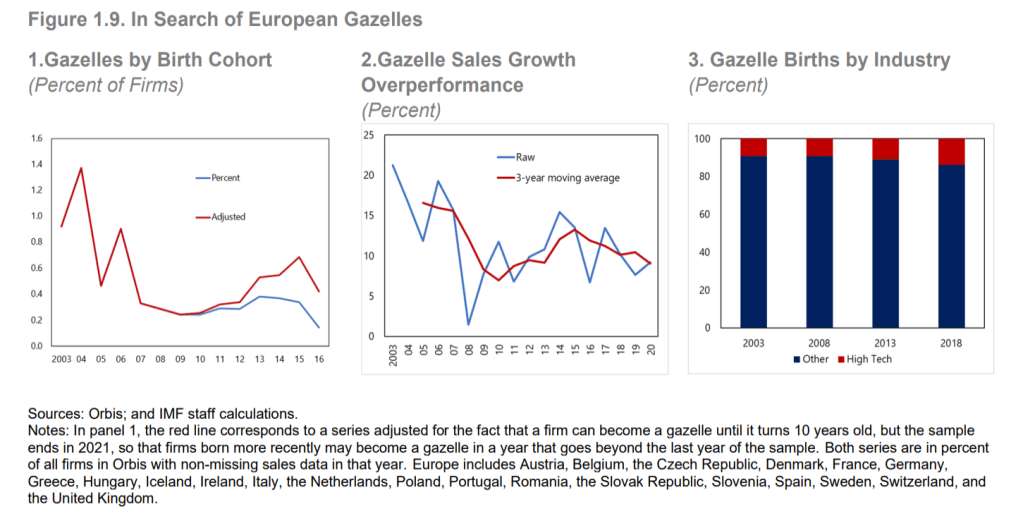 Figure 1.9. In Search of European Gazelles

1.Gazelles by Birth Cohort
(Percent of Firms)

1.6
1.4
1.2
1.0
0.8
0.6
0.4
0.2
0.0

Percent
Adjusted

2003 04 05 06 07 08 09 10 11 12 13 14 15 16

2.Gazelle Sales Growth Overperformance
(Percent)

25
20
15
10
5
0

Raw
3-year moving average

2003 04 05 06 07 08 09 10 11 12 13 14 15 16 17 18 19 20

3. Gazelle Births by Industry
(Percent)

100
80
60
40
20
0

2003 2008 2013 2018

Other High Tech

Sources: Orbis; and IMF staff calculations.
Notes: In panel 1, the red line corresponds to a series adjusted for the fact that a firm can become a gazelle until it turns 10 years old, but the sample ends in 2021, so that firms born more recently may become a gazelle in a year that goes beyond the last year of the sample. Both series are in percent of all firms in Orbis with non-missing sales data in that year. Europe includes Austria, Belgium, the Czech Republic, Denmark, France, Germany, Greece, Hungary, Iceland, Ireland, Italy, the Netherlands, Poland, Portugal, Romania, the Slovak Republic, Slovenia, Spain, Sweden, Switzerland, and the United Kingdom.